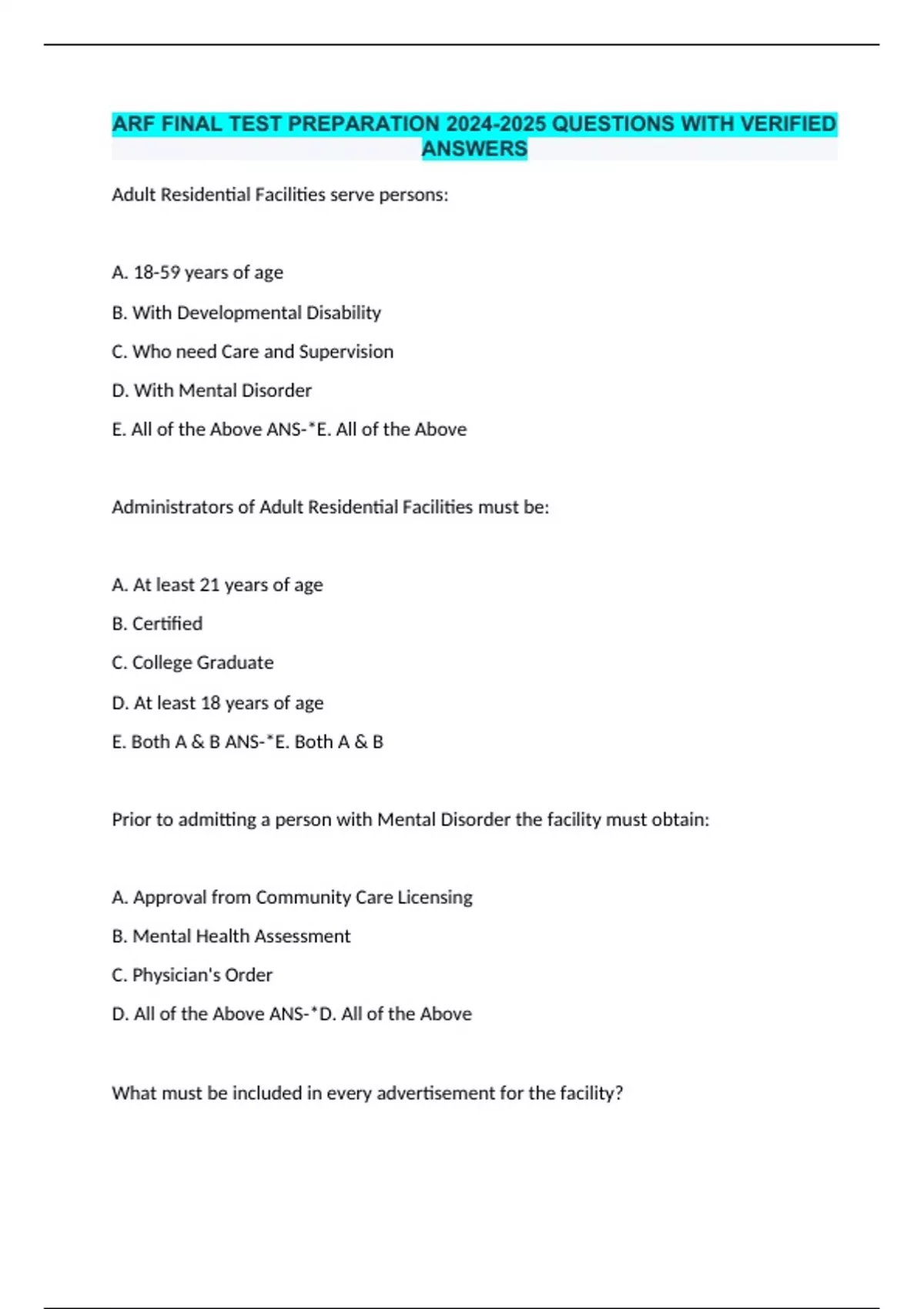 ARF FINAL TEST PREPARATION 2024-2025 QUESTIONS WITH VERIFIED ANSWERS

Adult Residential Facilities serve persons:

A. 18-59 years of age

B. With Developmental Disability

C. Who need Care and Supervision

D. With Mental Disorder

E. All of the Above ANS-*E. All of the Above

Administrators of Adult Residential Facilities must be:

A. At least 21 years of age

B. Certified

C. College Graduate

D. At least 18 years of age

E. Both A & B ANS-*E. Both A & B

Prior to admitting a person with Mental Disorder the facility must obtain:

A. Approval from Community Care Licensing

B. Mental Health Assessment

C. Physician's Order

D. All of the Above ANS-*D. All of the Above

What must be included in every advertisement for the facility?